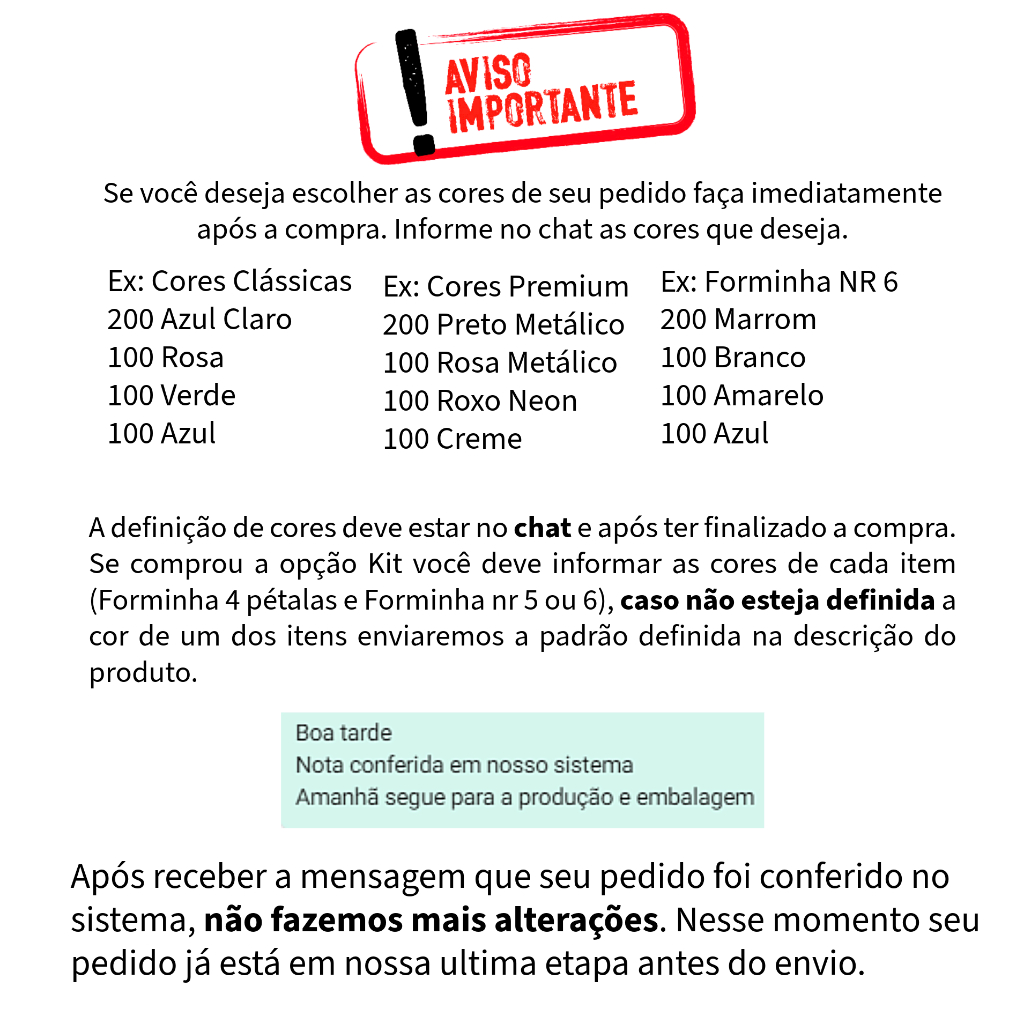 AVISO IMPORTANTE

Se você deseja escolher as cores de seu pedido faça imediatamente após a compra. Informe no chat as cores que deseja.

Ex: Cores Clássicas
200 Azul Claro
100 Rosa
100 Verde
100 Azul

Ex: Cores Premium
200 Preto Metálico
100 Rosa Metálico
100 Roxo Neon
100 Creme

Ex: Forminha NR 6
200 Marrom
100 Branco
100 Amarelo
100 Azul

A definição de cores deve estar no chat e após ter finalizado a compra. Se comprou a opção Kit você deve informar as cores de cada item (Forminha 4 pétalas e Forminha nr 5 ou 6), caso não esteja definida a cor de um dos itens enviaremos a padrão definida na descrição do produto.

Boa tarde
Nota conferida em nosso sistema
Amanhã segue para a produção e embalagem

Após receber a mensagem que seu pedido foi conferido no sistema, não fazemos mais alterações. Nesse momento seu pedido já está em nossa ultima etapa antes do envio.